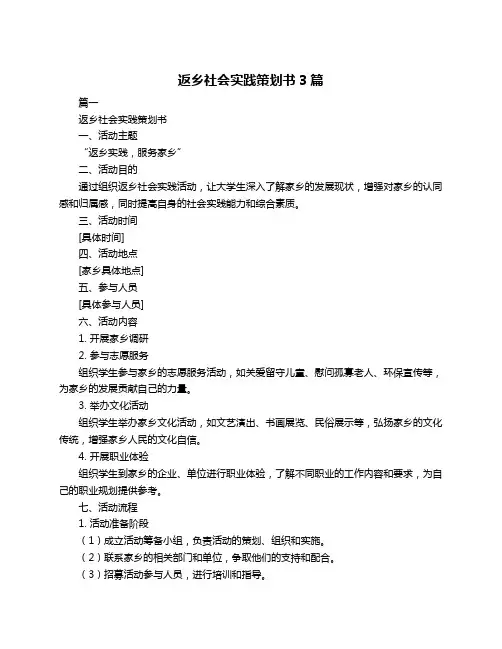 返乡社会实践策划书 3 篇

篇一

返乡社会实践策划书

一、活动主题

“返乡实践，服务家乡”

二、活动目的

通过组织返乡社会实践活动，让大学生深入了解家乡的发展现状，增强对家乡的认同感和归属感，同时提高自身的社会实践能力和综合素质。

三、活动时间

[具体时间]

四、活动地点

[家乡具体地点]

五、参与人员

[具体参与人员]

六、活动内容

1. 开展家乡调研

2. 参与志愿服务

组织学生参与家乡的志愿服务活动，如关爱留守儿童、慰问孤寡老人、环保宣传等，为家乡的发展贡献自己的力量。

3. 举办文化活动

组织学生举办家乡文化活动，如文艺演出、书画展览、民俗展示等，弘扬家乡的文化传统，增强家乡人民的文化自信。

4. 开展职业体验

组织学生到家乡的企业、单位进行职业体验，了解不同职业的工作内容和要求，为自己的职业规划提供参考。

七、活动流程

1. 活动准备阶段

（1）成立活动筹备小组，负责活动的策划、组织和实施。

（2）联系家乡的相关部门和单位，争取他们的支持和配合。

（3）招募活动参与人员，进行培训和指导。